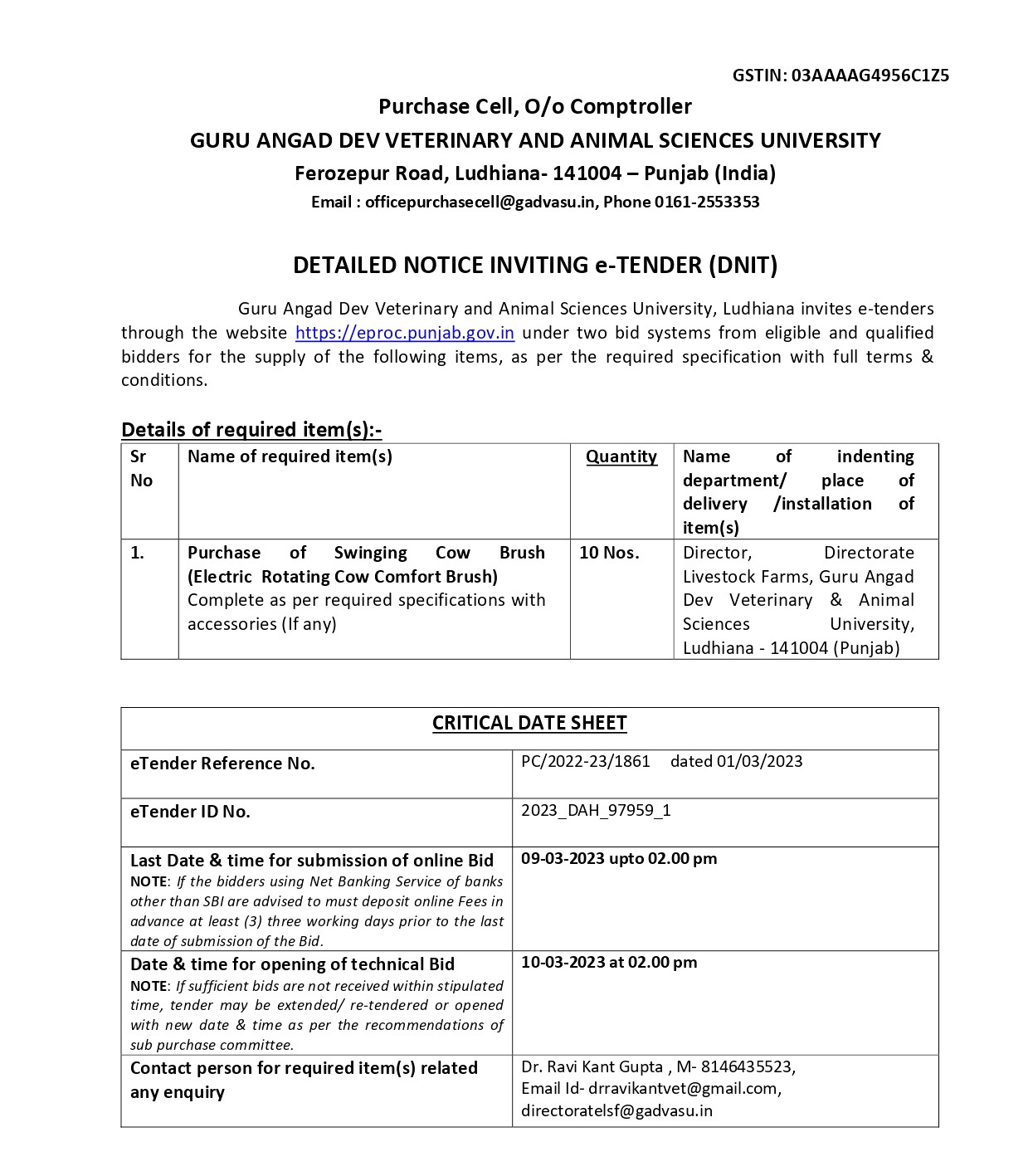 GSTIN: 03AAAAG4956C1Z5

Purchase Cell, O/o Comptroller

GURU ANGAD DEV VETERINARY AND ANIMAL SCIENCES UNIVERSITY

Ferozepur Road, Ludhiana- 141004 – Punjab (India)

Email : officepurchasecell@gadvasu.in, Phone 0161-2553353

DETAILED NOTICE INVITING e-TENDER (DNIT)

Guru Angad Dev Veterinary and Animal Sciences University, Ludhiana invites e-tenders through the website https://eproc.punjab.gov.in under two bid systems from eligible and qualified bidders for the supply of the following items, as per the required specification with full terms & conditions.

Details of required item(s):-

| Sr No | Name of required item(s) | Quantity | Name of indenting department/ place of delivery /installation of item(s) |
|---|---|---|---|
| 1. | Purchase of Swinging Cow Brush (Electric Rotating Cow Comfort Brush) Complete as per required specifications with accessories (If any) | 10 Nos. | Director, Directorate Livestock Farms, Guru Angad Dev Veterinary & Animal Sciences University, Ludhiana - 141004 (Punjab) |

| CRITICAL DATE SHEET | |
|---|---|
| eTender Reference No. | PC/2022-23/1861 dated 01/03/2023 |
| eTender ID No. | 2023_DAH_97959_1 |
| Last Date & time for submission of online Bid NOTE: If the bidders using Net Banking Service of banks other than SBI are advised to must deposit online Fees in advance at least (3) three working days prior to the last date of submission of the Bid. | 09-03-2023 upto 02.00 pm |
| Date & time for opening of technical Bid NOTE: If sufficient bids are not received within stipulated time, tender may be extended/ re-tendered or opened with new date & time as per the recommendations of sub purchase committee. | 10-03-2023 at 02.00 pm |
| Contact person for required item(s) related any enquiry | Dr. Ravi Kant Gupta , M- 8146435523, Email Id- drravikantvet@gmail.com, directoratelsf@gadvasu.in |